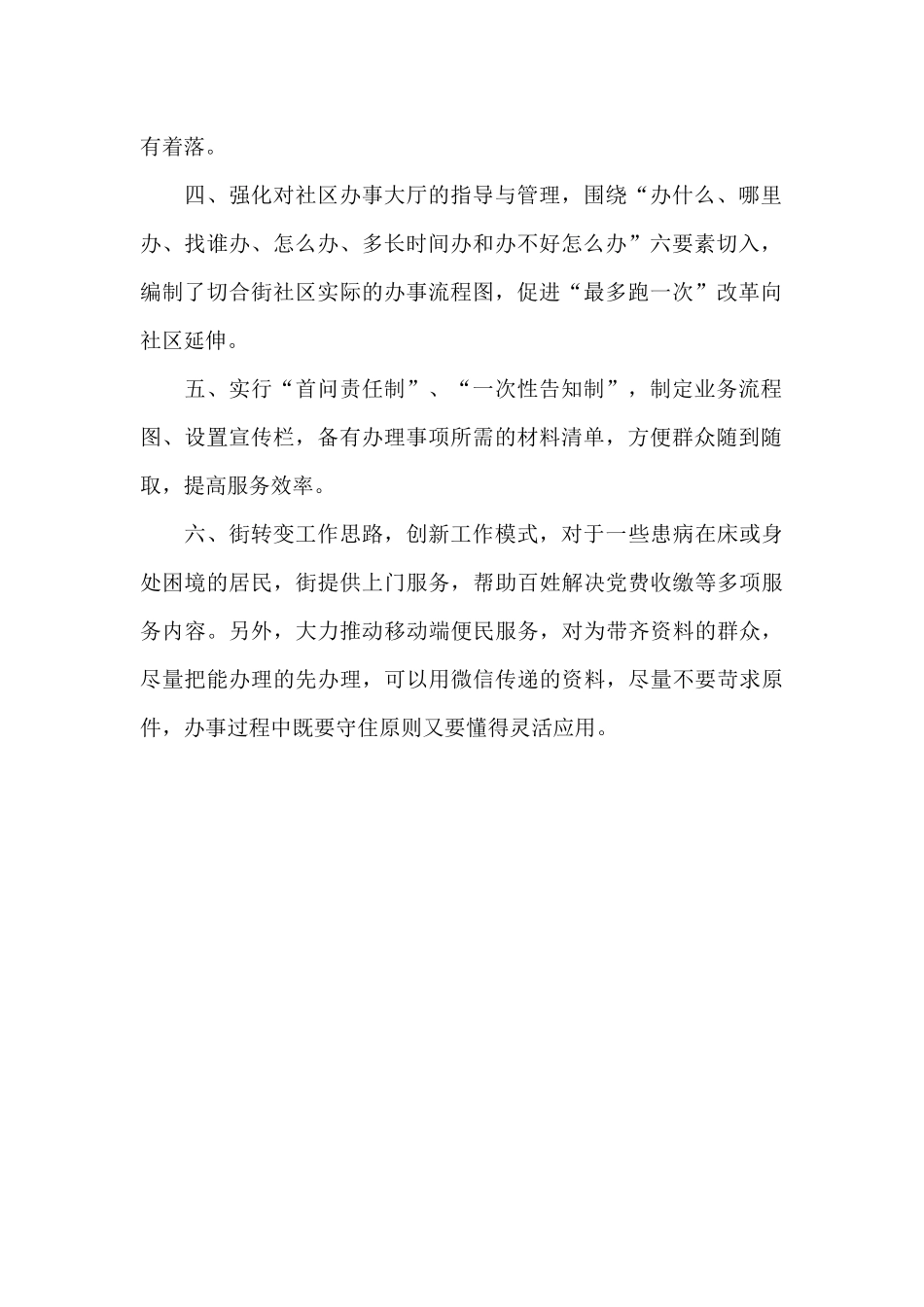 有着落。

四、强化对社区办事大厅的指导与管理，围绕“办什么、哪里办、找谁办、怎么办、多长时间办和办不好怎么办”六要素切入，编制了切合街社区实际的办事流程图，促进“最多跑一次”改革向社区延伸。

五、实行“首问责任制”、“一次性告知制”，制定业务流程图、设置宣传栏，备有办理事项所需的材料清单，方便群众随到随取，提高服务效率。

六、街转变工作思路，创新工作模式，对于一些患病在床或身处困境的居民，街提供上门服务，帮助百姓解决党费收缴等多项服务内容。另外，大力推动移动端便民服务，对为带齐资料的群众，尽量把能办理的先办理，可以用微信传递的资料，尽量不要苛求原件，办事过程中既要守住原则又要懂得灵活应用。